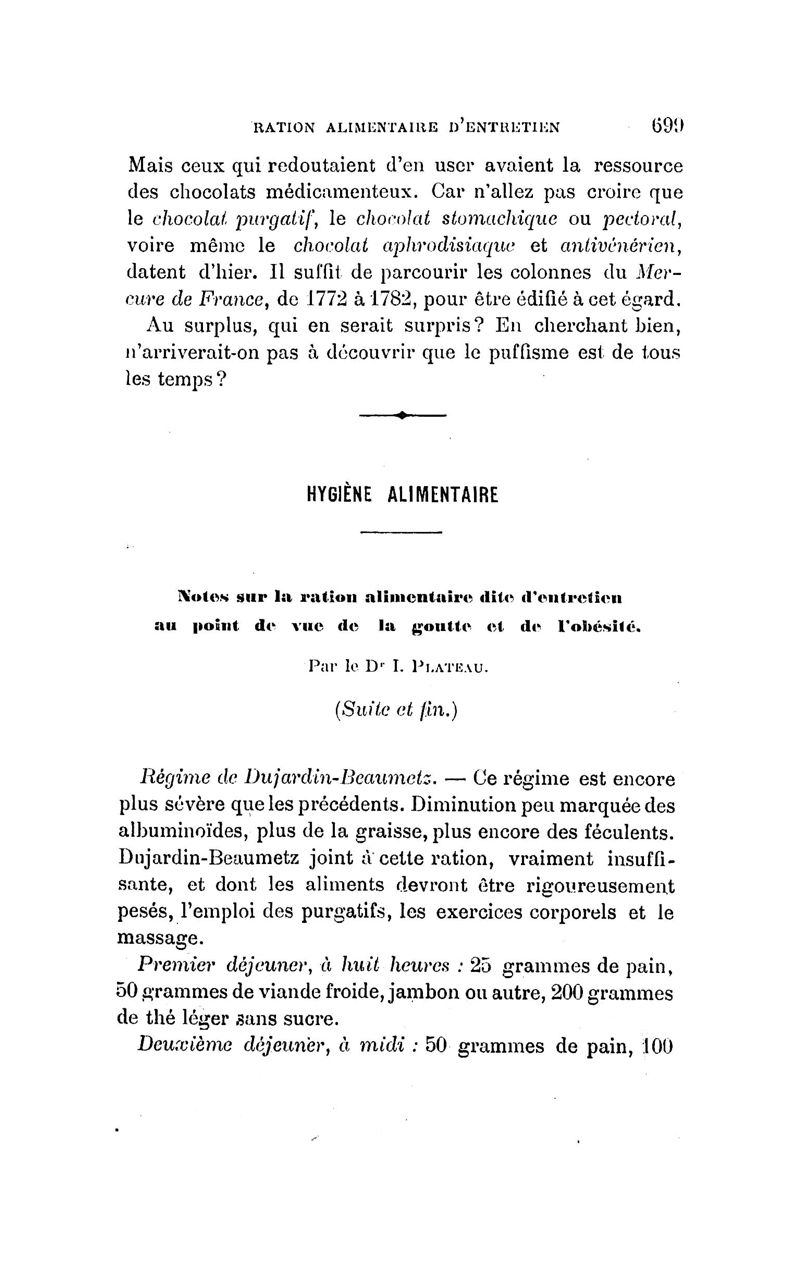 RATION ALIMENTAIRE D'ENTRETIEN 699

Mais ceux qui redoutaient d'en user avaient la ressource des chocolats médicamenteux. Car n'allez pas croire que le chocolat purgatif, le chocolat stomachique ou pectoral, voire même le chocolat aphrodisiaque et antivénérien, datent d'hier. Il suffit de parcourir les colonnes du Mercure de France, de 1772 à 1782, pour être édifié à cet égard.

Au surplus, qui en serait surpris? En cherchant bien, n'arriverait-on pas à découvrir que le puffisme est de tous les temps?

HYGIÈNE ALIMENTAIRE

Notes sur la ration alimentaire dite d'entretien au point de vue de la goutte et de l'obésité.

Par le Dr I. PLATEAU.

(Suite et fin.)

Régime de Dujardin-Beaumetz. — Ce régime est encore plus sévère que les précédents. Diminution peu marquée des albuminoïdes, plus de la graisse, plus encore des féculents. Dujardin-Beaumetz joint à cette ration, vraiment insuffisante, et dont les aliments devront être rigoureusement pesés, l'emploi des purgatifs, les exercices corporels et le massage.

Premier déjeuner, à huit heures : 25 grammes de pain, 50 grammes de viande froide, jambon ou autre, 200 grammes de thé léger sans sucre.

Deuxième déjeuner, à midi : 50 grammes de pain, 100